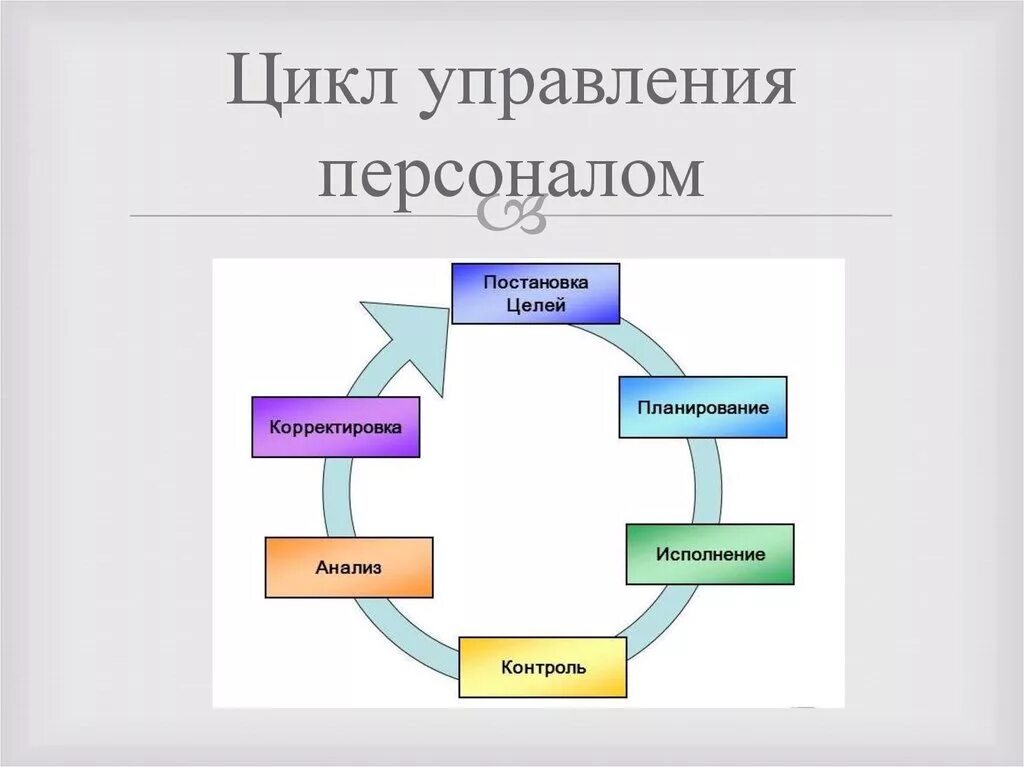 Цикл управления персоналом

Постановка Целей

Планирование

Исполнение

Контроль

Анализ

Корректировка